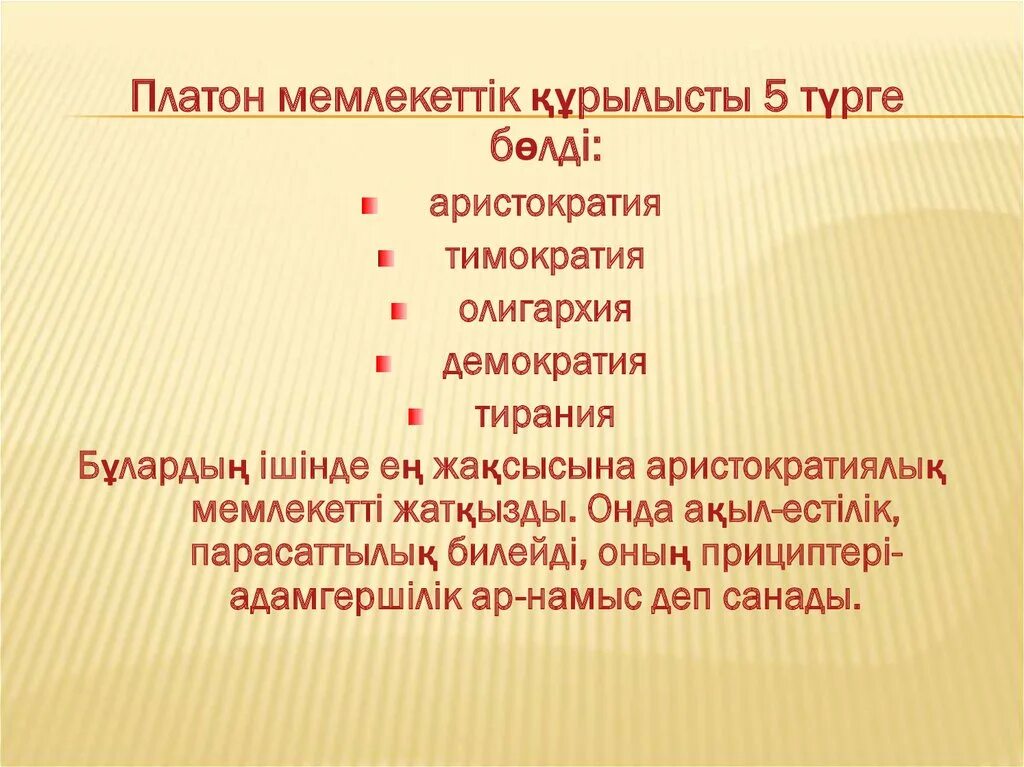 Платон мемлекеттік құрылысты 5 түрге бөлді:

аристократия

тимократия

олигархия

демократия

тирания

Бұлардың ішінде ең жақсысына аристократиялық мемлекетті жатқызды. Онда ақыл-естілік, парасаттылық билейді, оның прициптері-адамгершілік ар-намыс деп санады.